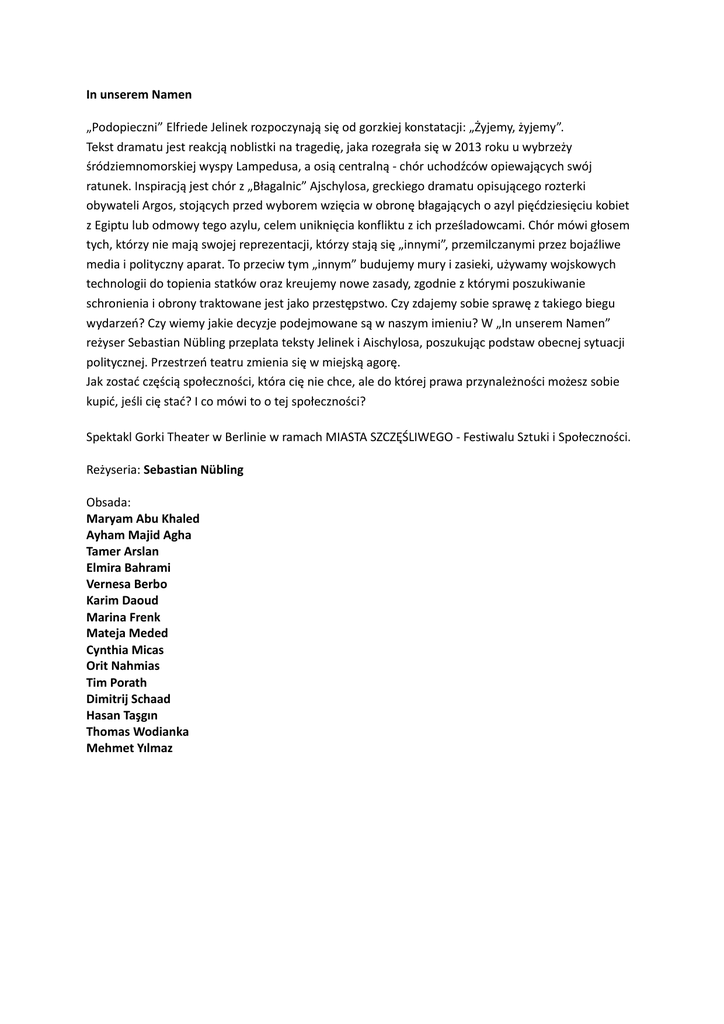 In unserem Namen

„Podopieczni” Elfriede Jelinek rozpoczynają się od gorzkiej konstatacji: „Żyjemy, żyjemy”. Tekst dramatu jest reakcją noblistki na tragedię, jaka rozegrała się w 2013 roku u wybrzeży śródziemnomorskiej wyspy Lampedusa, a osią centralną - chór uchodźców opiewających swój ratunek. Inspiracją jest chór z „Błagalnic” Ajschylosa, greckiego dramatu opisującego rozterki obywateli Argos, stojących przed wyborem wzięcia w obronę błagających o azyl pięćdziesięciu kobiet z Egiptu lub odmowy tego azylu, celem uniknięcia konfliktu z ich prześladowcami. Chór mówi głosem tych, którzy nie mają swojej reprezentacji, którzy stają się „innymi”, przemilczanymi przez bojaźliwe media i polityczny aparat. To przeciw tym „innym” budujemy mury i zasieki, używamy wojskowych technologii do topienia statków oraz kreujemy nowe zasady, zgodnie z którymi poszukiwanie schronienia i obrony traktowane jest jako przestępstwo. Czy zdajemy sobie sprawę z takiego biegu wydarzeń? Czy wiemy jakie decyzje podejmowane są w naszym imieniu? W „In unserem Namen” reżyser Sebastian Nübling przeplata teksty Jelinek i Aischylosa, poszukując podstaw obecnej sytuacji politycznej. Przestrzeń teatru zmienia się w miejską agorę.
Jak zostać częścią społeczności, która cię nie chce, ale do której prawa przynależności możesz sobie kupić, jeśli cię stać? I co mówi to o tej społeczności?

Spektakl Gorki Theater w Berlinie w ramach MIASTA SZCZĘŚLIWEGO - Festiwalu Sztuki i Społeczności.

Reżyseria: Sebastian Nübling

Obsada:
Maryam Abu Khaled
Ayham Majid Agha
Tamer Arslan
Elmira Bahrami
Vernesa Berbo
Karim Daoud
Marina Frenk
Mateja Meded
Cynthia Micas
Orit Nahmias
Tim Porath
Dimitrij Schaad
Hasan Taşgın
Thomas Wodianka
Mehmet Yılmaz